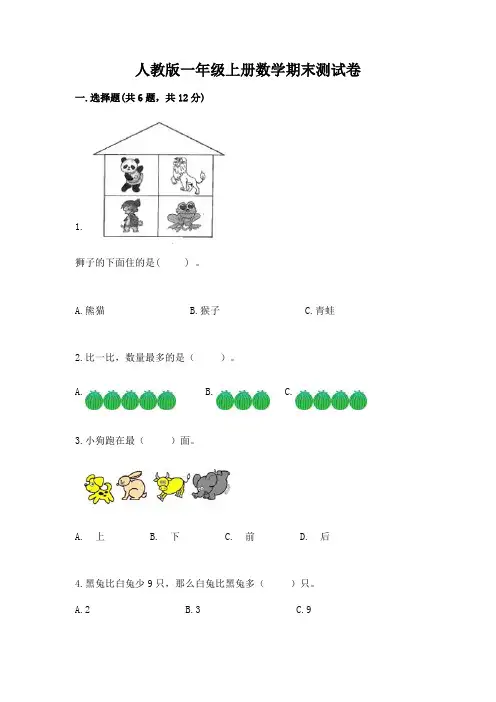 人教版一年级上册数学期末测试卷

一.选择题(共6题，共12分)

1.

狮子的下面住的是(　　)。

A.熊猫　　B.猴子　　C.青蛙

2.比一比，数量最多的是（　　）。

A.　　B.　　C.

3.小狗跑在最（　　）面。

A.　上　　B.　下　　C.　前　　D.　后

4.黑兔比白兔少9只，那么白兔比黑兔多（　　）只。

A.2　　B.3　　C.9